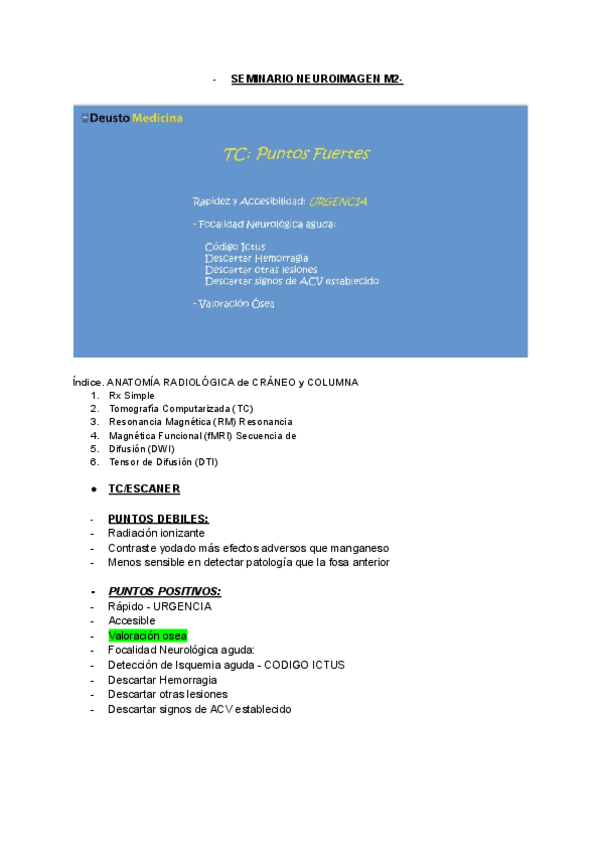 - SEMINARIO NEUROIMAGEN M2-

Deusto Medicina

TC: Puntos Fuertes

Rapidez y Accesibilidad: URGENCIA

- Focalidad Neurológica aguda:

Código Ictus
Descartar Hemorragia
Descartar otras lesiones
Descartar signos de ACV establecido

- Valoración Ósea

Índice. ANATOMÍA RADIOLÓGICA de CRÁNEO y COLUMNA
1. Rx Simple
2. Tomografía Computarizada (TC)
3. Resonancia Magnética (RM) Resonancia
4. Magnética Funcional (fMRI) Secuencia de
5. Difusión (DWI)
6. Tensor de Difusión (DTI)

● TC/ESCANER

- PUNTOS DEBILES:
- Radiación ionizante
- Contraste yodado más efectos adversos que manganeso
- Menos sensible en detectar patología que la fosa anterior

- PUNTOS POSITIVOS:
- Rápido - URGENCIA
- Accesible
- Valoración osea
- Focalidad Neurológica aguda:
- Detección de Isquemia aguda - CODIGO ICTUS
- Descartar Hemorragia
- Descartar otras lesiones
- Descartar signos de ACV establecido